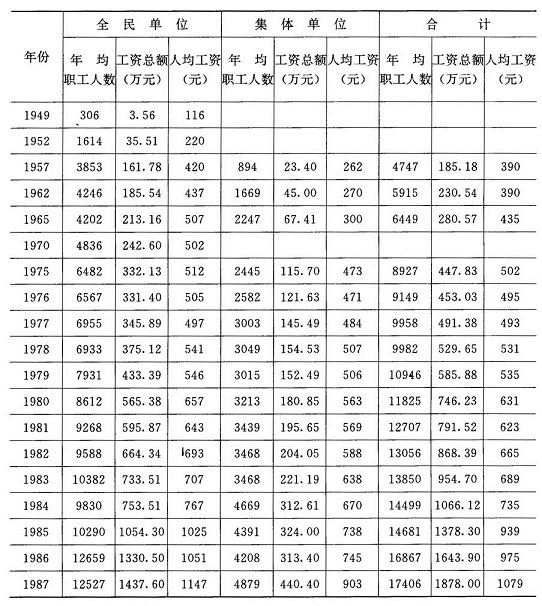 | 年份 | 全民单位 年均职工人数 | 全民单位 工资总额（万元） | 全民单位 人均工资（元） | 集体单位 年均职工人数 | 集体单位 工资总额（万元） | 集体单位 人均工资（元） | 合计 年均职工人数 | 合计 工资总额（万元） | 合计 人均工资（元） |
|---|---|---|---|---|---|---|---|---|---|
| 1949 | 306 | 3.56 | 116 | | | | | | |
| 1952 | 1614 | 35.51 | 220 | | | | | | |
| 1957 | 3853 | 161.78 | 420 | 894 | 23.40 | 262 | 4747 | 185.18 | 390 |
| 1962 | 4246 | 185.54 | 437 | 1669 | 45.00 | 270 | 5915 | 230.54 | 390 |
| 1965 | 4202 | 213.16 | 507 | 2247 | 67.41 | 300 | 6449 | 280.57 | 435 |
| 1970 | 4836 | 242.60 | 502 | | | | | | |
| 1975 | 6482 | 332.13 | 512 | 2445 | 115.70 | 473 | 8927 | 447.83 | 502 |
| 1976 | 6567 | 331.40 | 505 | 2582 | 121.63 | 471 | 9149 | 453.03 | 495 |
| 1977 | 6955 | 345.89 | 497 | 3003 | 145.49 | 484 | 9958 | 491.38 | 493 |
| 1978 | 6933 | 375.12 | 541 | 3049 | 154.53 | 507 | 9982 | 529.65 | 531 |
| 1979 | 7931 | 433.39 | 546 | 3015 | 152.49 | 506 | 10946 | 585.88 | 535 |
| 1980 | 8612 | 565.38 | 657 | 3213 | 180.85 | 563 | 11825 | 746.23 | 631 |
| 1981 | 9268 | 595.87 | 643 | 3439 | 195.65 | 569 | 12707 | 791.52 | 623 |
| 1982 | 9588 | 664.34 | 693 | 3468 | 204.05 | 588 | 13056 | 868.39 | 665 |
| 1983 | 10382 | 733.51 | 707 | 3468 | 221.19 | 638 | 13850 | 954.70 | 689 |
| 1984 | 9830 | 753.51 | 767 | 4669 | 312.61 | 670 | 14499 | 1066.12 | 735 |
| 1985 | 10290 | 1054.30 | 1025 | 4391 | 324.00 | 738 | 14681 | 1378.30 | 939 |
| 1986 | 12659 | 1330.50 | 1051 | 4208 | 313.40 | 745 | 16867 | 1643.90 | 975 |
| 1987 | 12527 | 1437.60 | 1147 | 4879 | 440.40 | 903 | 17406 | 1878.00 | 1079 |